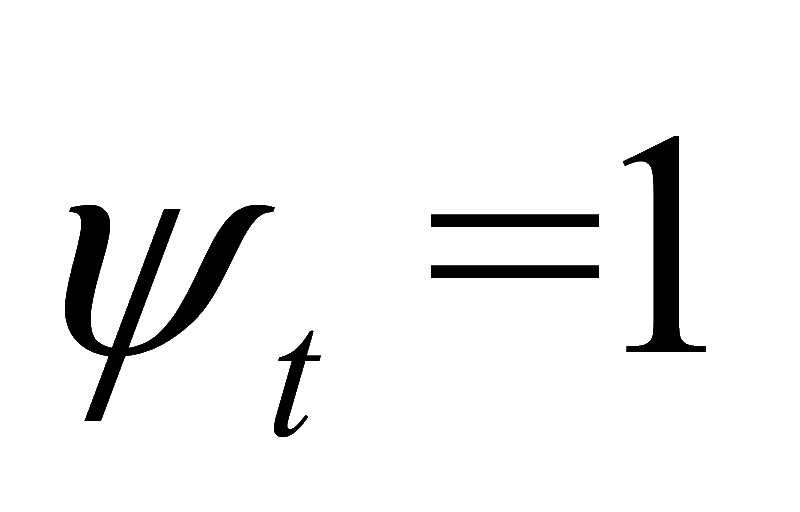 $\psi_t = 1$